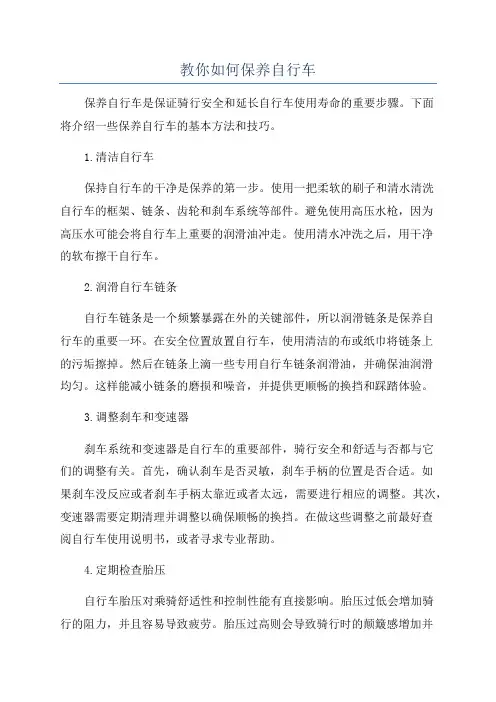 教你如何保养自行车

保养自行车是保证骑行安全和延长自行车使用寿命的重要步骤。下面将介绍一些保养自行车的基本方法和技巧。

1.清洁自行车

保持自行车的干净是保养的第一步。使用一把柔软的刷子和清水清洗自行车的框架、链条、齿轮和刹车系统等部件。避免使用高压水枪，因为高压水可能会将自行车上重要的润滑油冲走。使用清水冲洗之后，用干净的软布擦干自行车。

2.润滑自行车链条

自行车链条是一个频繁暴露在外的关键部件，所以润滑链条是保养自行车的重要一环。在安全位置放置自行车，使用清洁的布或纸巾将链条上的污垢擦掉。然后在链条上滴一些专用自行车链条润滑油，并确保油润滑均匀。这样能减小链条的磨损和噪音，并提供更顺畅的换挡和踩踏体验。

3.调整刹车和变速器

刹车系统和变速器是自行车的重要部件，骑行安全和舒适与否都与它们的调整有关。首先，确认刹车是否灵敏，刹车手柄的位置是否合适。如果刹车没反应或者刹车手柄太靠近或者太远，需要进行相应的调整。其次，变速器需要定期清理并调整以确保顺畅的换挡。在做这些调整之前最好查阅自行车使用说明书，或者寻求专业帮助。

4.定期检查胎压

自行车胎压对乘骑舒适性和控制性能有直接影响。胎压过低会增加骑行的阻力，并且容易导致疲劳。胎压过高则会导致骑行时的颠簸感增加并